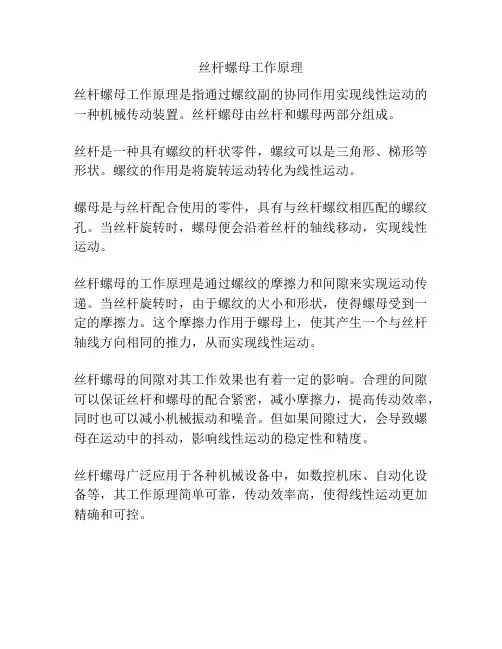 丝杆螺母工作原理

丝杆螺母工作原理是指通过螺纹副的协同作用实现线性运动的一种机械传动装置。丝杆螺母由丝杆和螺母两部分组成。

丝杆是一种具有螺纹的杆状零件，螺纹可以是三角形、梯形等形状。螺纹的作用是将旋转运动转化为线性运动。

螺母是与丝杆配合使用的零件，具有与丝杆螺纹相匹配的螺纹孔。当丝杆旋转时，螺母便会沿着丝杆的轴线移动，实现线性运动。

丝杆螺母的工作原理是通过螺纹的摩擦力和间隙来实现运动传递。当丝杆旋转时，由于螺纹的大小和形状，使得螺母受到一定的摩擦力。这个摩擦力作用于螺母上，使其产生一个与丝杆轴线方向相同的推力，从而实现线性运动。

丝杆螺母的间隙对其工作效果也有着一定的影响。合理的间隙可以保证丝杆和螺母的配合紧密，减小摩擦力，提高传动效率，同时也可以减小机械振动和噪音。但如果间隙过大，会导致螺母在运动中的抖动，影响线性运动的稳定性和精度。

丝杆螺母广泛应用于各种机械设备中，如数控机床、自动化设备等，其工作原理简单可靠，传动效率高，使得线性运动更加精确和可控。